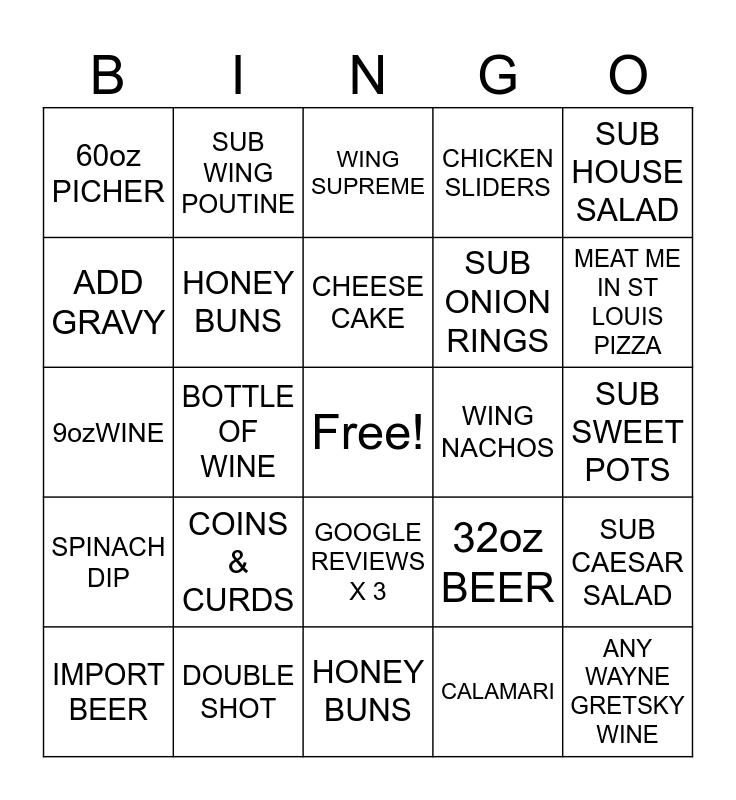 | B | I | N | G | O |
|---|---|---|---|---|
| 60oz PICHER | SUB WING POUTINE | WING SUPREME | CHICKEN SLIDERS | SUB HOUSE SALAD |
| ADD GRAVY | HONEY BUNS | CHEESE CAKE | SUB ONION RINGS | MEAT ME IN ST LOUIS PIZZA |
| 9ozWINE | BOTTLE OF WINE | Free! | WING NACHOS | SUB SWEET POTS |
| SPINACH DIP | COINS & CURDS | GOOGLE REVIEWS X 3 | 32oz BEER | SUB CAESAR SALAD |
| IMPORT BEER | DOUBLE SHOT | HONEY BUNS | CALAMARI | ANY WAYNE GRETSKY WINE |